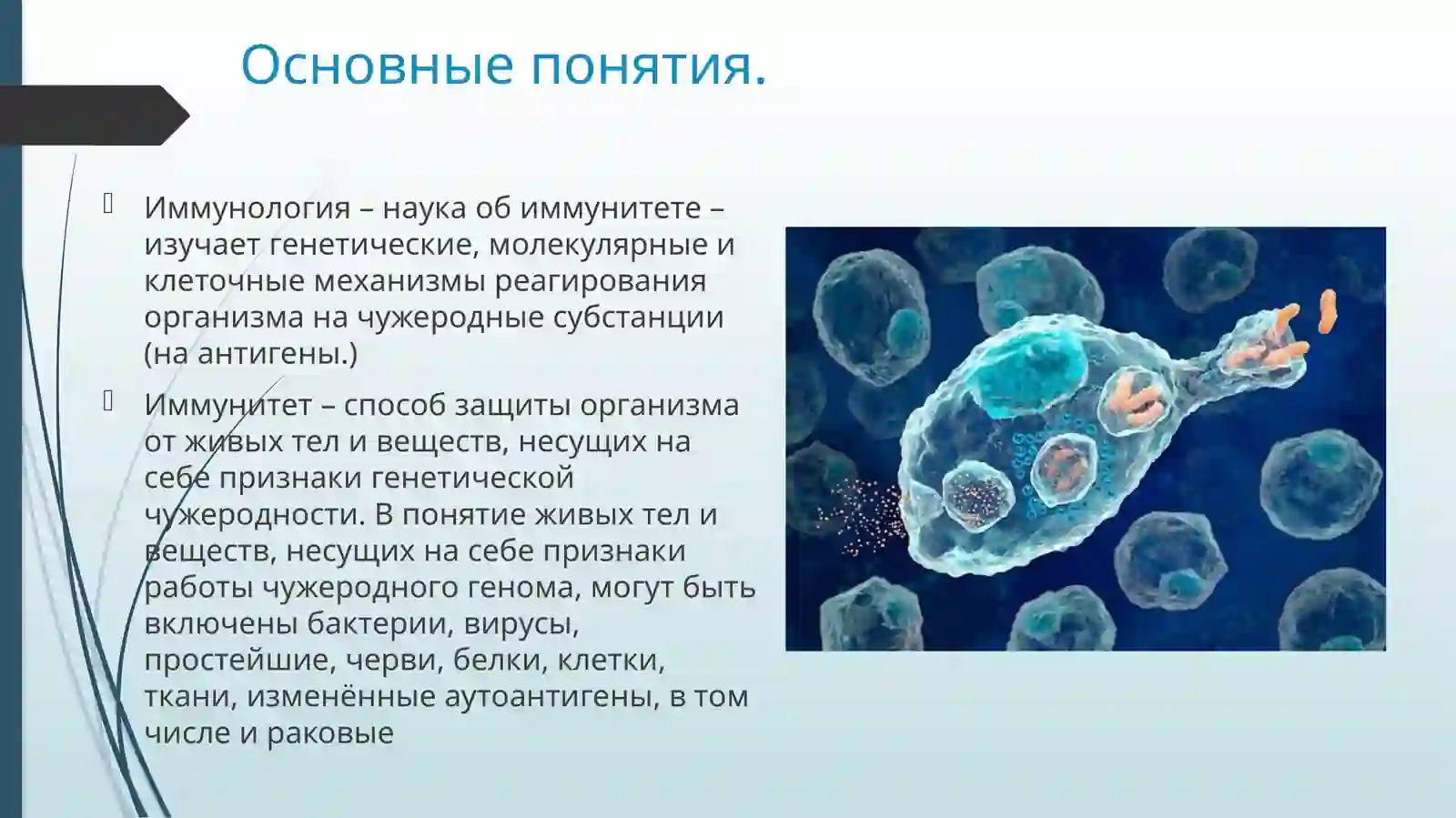 Основные понятия.

Иммунология – наука об иммунитете – изучает генетические, молекулярные и клеточные механизмы реагирования организма на чужеродные субстанции (на антигены.)

Иммунитет – способ защиты организма от живых тел и веществ, несущих на себе признаки генетической чужеродности. В понятие живых тел и веществ, несущих на себе признаки работы чужеродного генома, могут быть включены бактерии, вирусы, простейшие, черви, белки, клетки, ткани, изменённые аутоантигены, в том числе и раковые